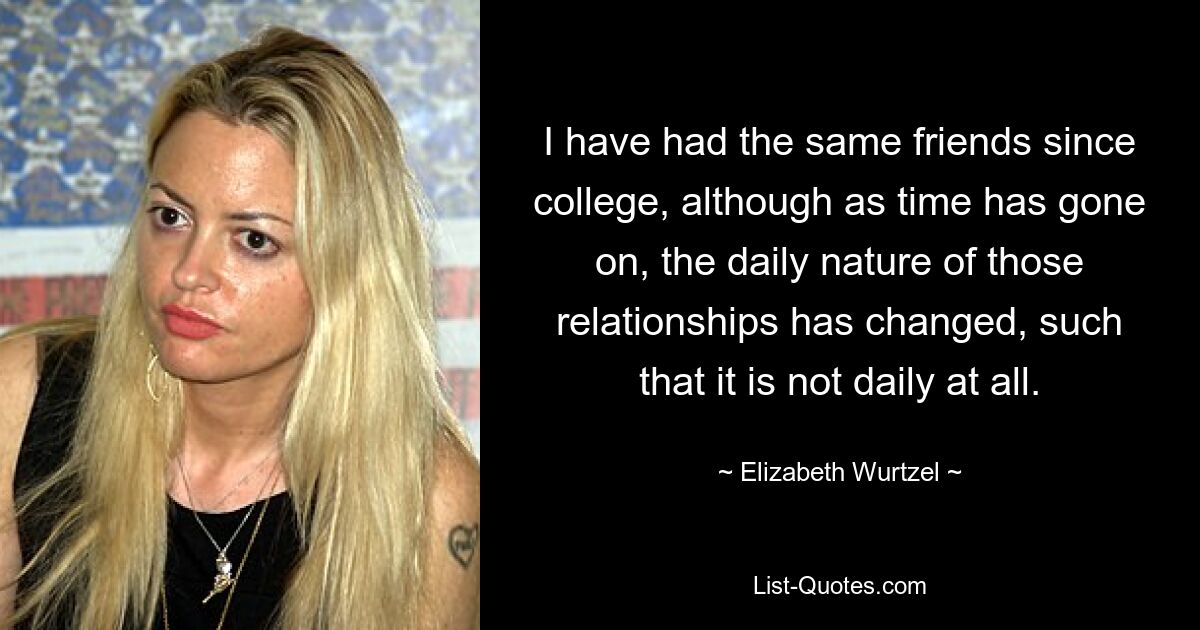 I have had the same friends since college, although as time has gone on, the daily nature of those relationships has changed, such that it is not daily at all.

~ Elizabeth Wurtzel ~

List-Quotes.com